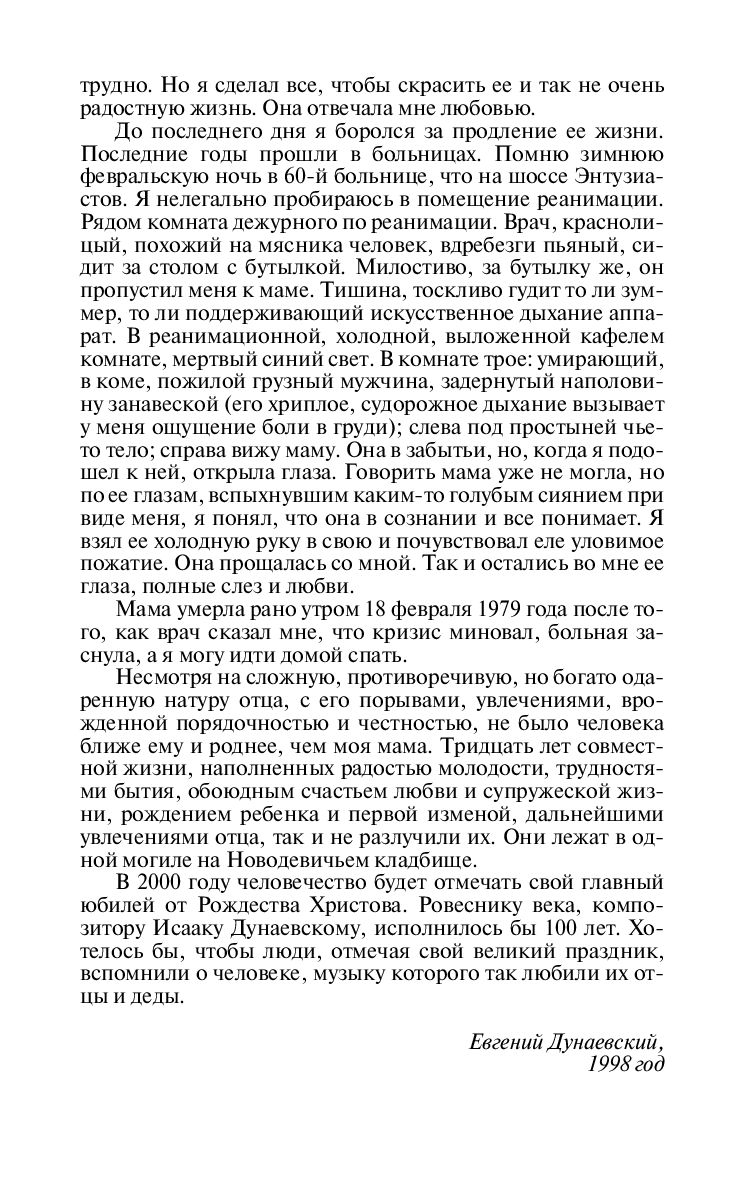 трудно. Но я сделал все, чтобы скрасить ее и так не очень радостную жизнь. Она отвечала мне любовью.

До последнего дня я боролся за продление ее жизни. Последние годы прошли в больницах. Помню зимнюю февральскую ночь в 60-й больнице, что на шоссе Энтузиастов. Я нелегально пробираюсь в помещение реанимации. Рядом комната дежурного по реанимации. Врач, краснолицый, похожий на мясника человек, вдребезги пьяный, сидит за столом с бутылкой. Милостиво, за бутылку же, он пропустил меня к маме. Тишина, тоскливо гудит то ли зуммер, то ли поддерживающий искусственное дыхание аппарат. В реанимационной, холодной, выложенной кафелем комнате, мертвый синий свет. В комнате трое: умирающий, в коме, пожилой грузный мужчина, задернутый наполовину занавеской (его хриплое, судорожное дыхание вызывает у меня ощущение боли в груди); слева под простыней чье-то тело; справа вижу маму. Она в забытьи, но, когда я подошел к ней, открыла глаза. Говорить мама уже не могла, но по ее глазам, вспыхнувшим каким-то голубым сиянием при виде меня, я понял, что она в сознании и все понимает. Я взял ее холодную руку в свою и почувствовал еле уловимое пожатие. Она прощалась со мной. Так и остались во мне ее глаза, полные слез и любви.

Мама умерла рано утром 18 февраля 1979 года после того, как врач сказал мне, что кризис миновал, больная заснула, а я могу идти домой спать.

Несмотря на сложную, противоречивую, но богато одаренную натуру отца, с его порывами, увлечениями, врожденной порядочностью и честностью, не было человека ближе ему и роднее, чем моя мама. Тридцать лет совместной жизни, наполненных радостью молодости, трудностями бытия, обоюдным счастьем любви и супружеской жизни, рождением ребенка и первой изменой, дальнейшими увлечениями отца, так и не разлучили их. Они лежат в одной могиле на Новодевичьем кладбище.

В 2000 году человечество будет отмечать свой главный юбилей от Рождества Христова. Ровеснику века, композитору Исааку Дунаевскому, исполнилось бы 100 лет. Хотелось бы, чтобы люди, отмечая свой великий праздник, вспомнили о человеке, музыку которого так любили их отцы и деды.

Евгений Дунаевский,
1998 год